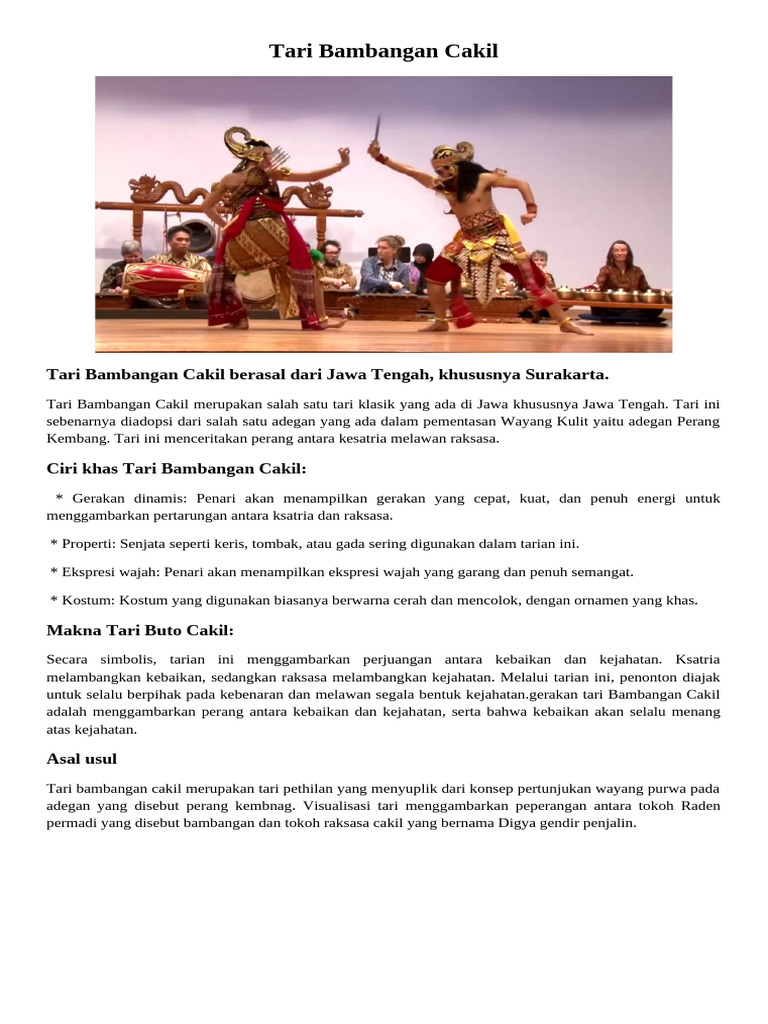 Tari Bambangan Cakil

Tari Bambangan Cakil berasal dari Jawa Tengah, khususnya Surakarta.

Tari Bambangan Cakil merupakan salah satu tari klasik yang ada di Jawa khususnya Jawa Tengah. Tari ini sebenarnya diadopsi dari salah satu adegan yang ada dalam pementasan Wayang Kulit yaitu adegan Perang Kembang. Tari ini menceritakan perang antara kesatria melawan raksasa.

Ciri khas Tari Bambangan Cakil:

* Gerakan dinamis: Penari akan menampilkan gerakan yang cepat, kuat, dan penuh energi untuk menggambarkan pertarungan antara ksatria dan raksasa.

* Properti: Senjata seperti keris, tombak, atau gada sering digunakan dalam tarian ini.

* Ekspresi wajah: Penari akan menampilkan ekspresi wajah yang garang dan penuh semangat.

* Kostum: Kostum yang digunakan biasanya berwarna cerah dan mencolok, dengan ornamen yang khas.

Makna Tari Buto Cakil:

Secara simbolis, tarian ini menggambarkan perjuangan antara kebaikan dan kejahatan. Ksatria melambangkan kebaikan, sedangkan raksasa melambangkan kejahatan. Melalui tarian ini, penonton diajak untuk selalu berpihak pada kebenaran dan melawan segala bentuk kejahatan.gerakan tari Bambangan Cakil adalah menggambarkan perang antara kebaikan dan kejahatan, serta bahwa kebaikan akan selalu menang atas kejahatan.

Asal usul

Tari bambangan cakil merupakan tari pethilan yang menyuplik dari konsep pertunjukan wayang purwa pada adegan yang disebut perang kembnag. Visualisasi tari menggambarkan peperangan antara tokoh Raden permadi yang disebut bambangan dan tokoh raksasa cakil yang bernama Digya gendir penjalin.